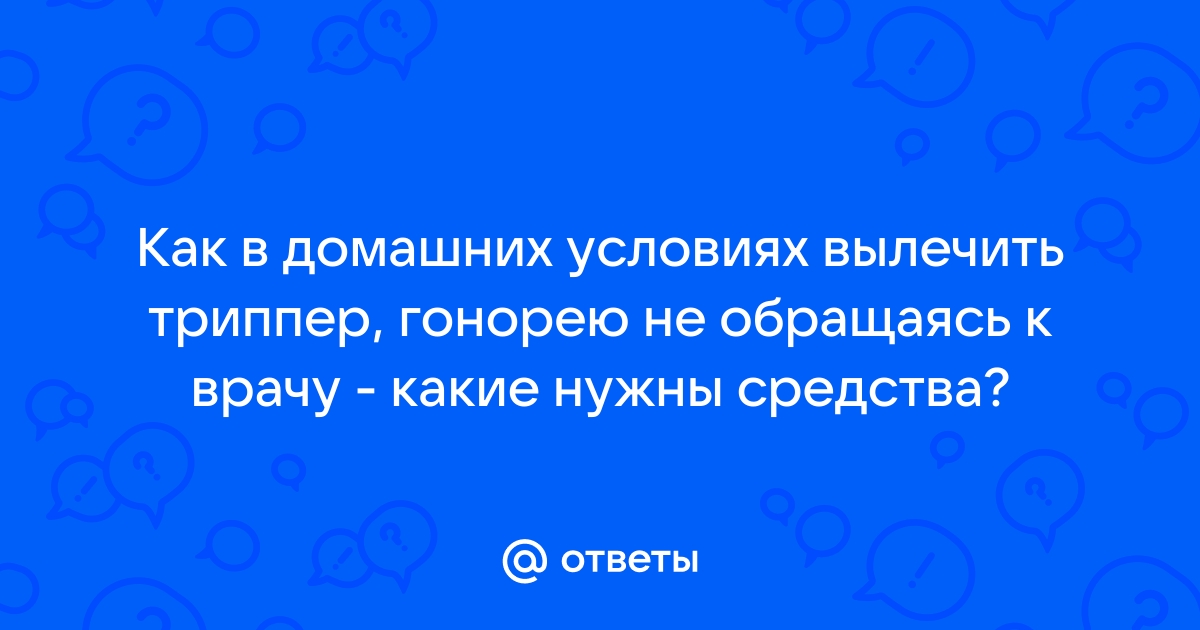 Как в домашних условиях вылечить триппер, гонорею не обращаясь к врачу - какие нужны средства?

@ ответы